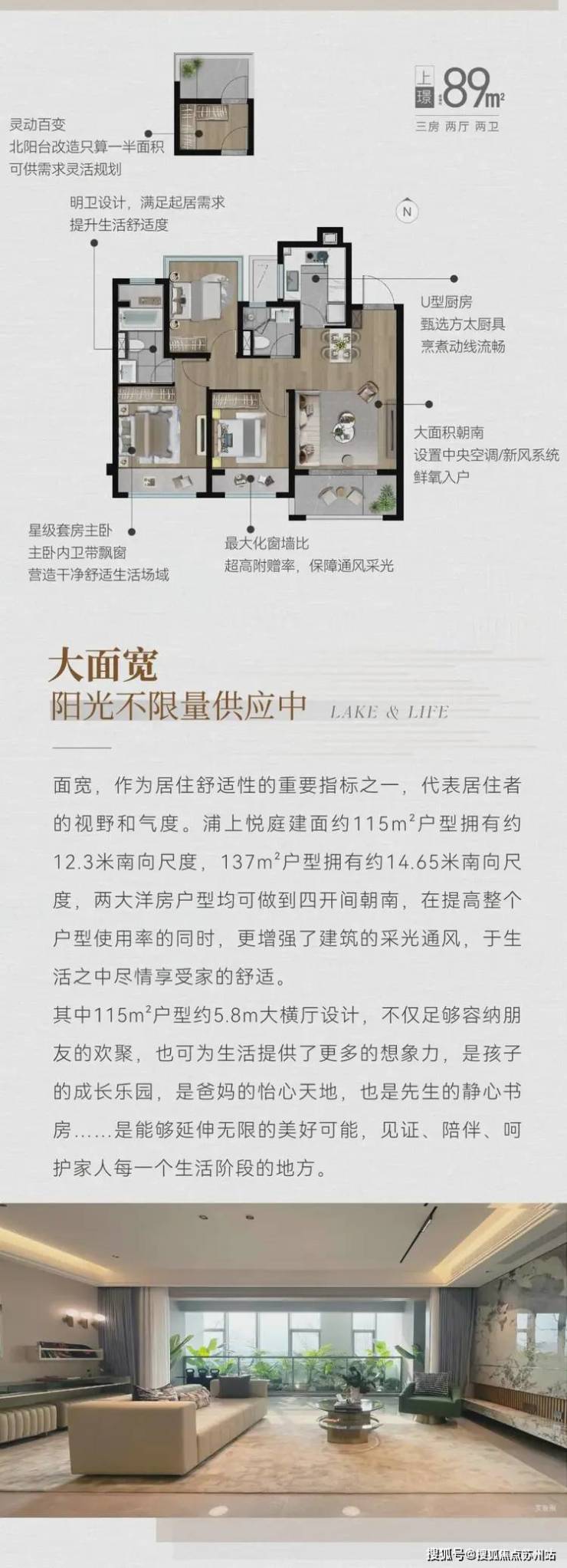 上璟 89m²
三房 两厅 两卫

灵动百变
北阳台改造只算一半面积
可供需求灵活规划

明卫设计，满足起居需求
提升生活舒适度

N

U型厨房
甄选方太厨具
烹煮动线流畅

大面积朝南
设置中央空调/新风系统
鲜氧入户

星级套房主卧
主卧内卫带飘窗
营造干净舒适生活场域

最大化窗墙比
超高附赠率，保障通风采光

大面宽
阳光不限量供应中
LAKE & LIFE

面宽，作为居住舒适性的重要指标之一，代表居住者的视野和气度。浦上悦庭建面约115m²户型拥有约12.3米南向尺度，137m²户型拥有约14.65米南向尺度，两大洋房户型均可做到四开间朝南，在提高整个户型使用率的同时，更增强了建筑的采光通风，于生活之中尽情享受家的舒适。

其中115m²户型约5.8m大横厅设计，不仅足够容纳朋友的欢聚，也可为生活提供了更多的想象力，是孩子的成长乐园，是爸妈的怡心天地，也是先生的静心书房……是能够延伸无限的美好可能，见证、陪伴、呵护家人每一个生活阶段的地方。

搜狐号@搜狐焦点苏州站